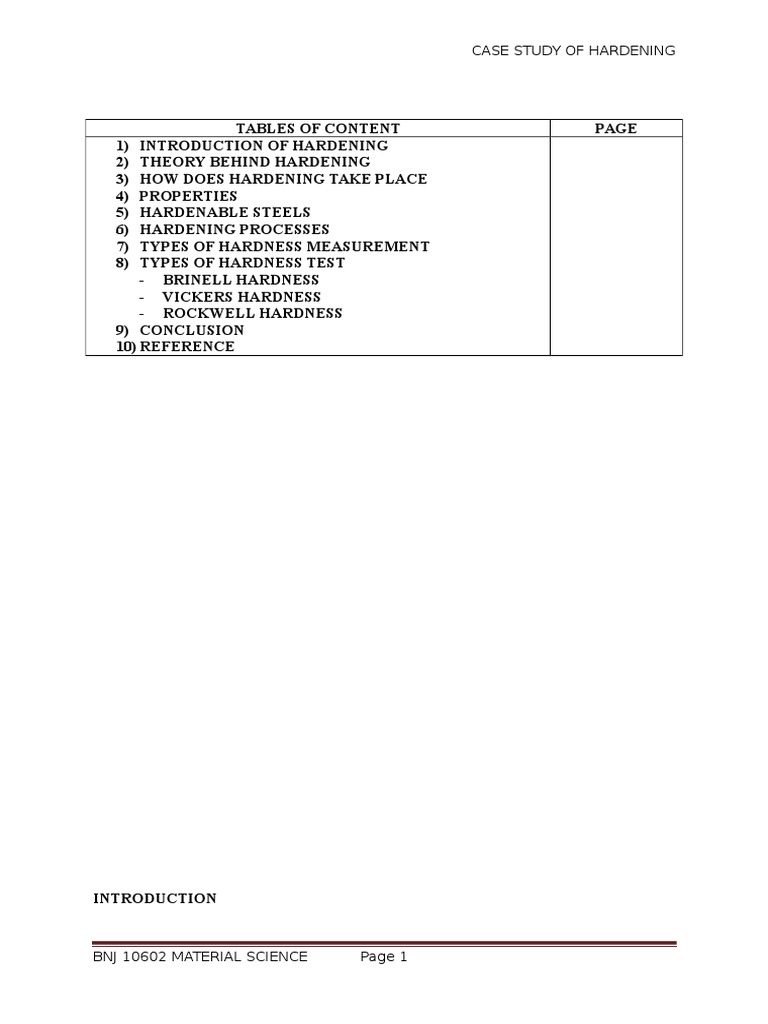 CASE STUDY OF HARDENING

| TABLES OF CONTENT | PAGE |
|---|---|
| 1) INTRODUCTION OF HARDENING<br>2) THEORY BEHIND HARDENING<br>3) HOW DOES HARDENING TAKE PLACE<br>4) PROPERTIES<br>5) HARDENABLE STEELS<br>6) HARDENING PROCESSES<br>7) TYPES OF HARDNESS MEASUREMENT<br>8) TYPES OF HARDNESS TEST<br>- BRINELL HARDNESS<br>- VICKERS HARDNESS<br>- ROCKWELL HARDNESS<br>9) CONCLUSION<br>10) REFERENCE | |

INTRODUCTION

BNJ 10602 MATERIAL SCIENCE Page 1